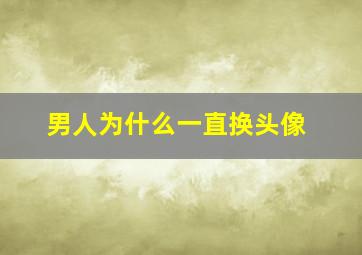 男人为什么一直换头像